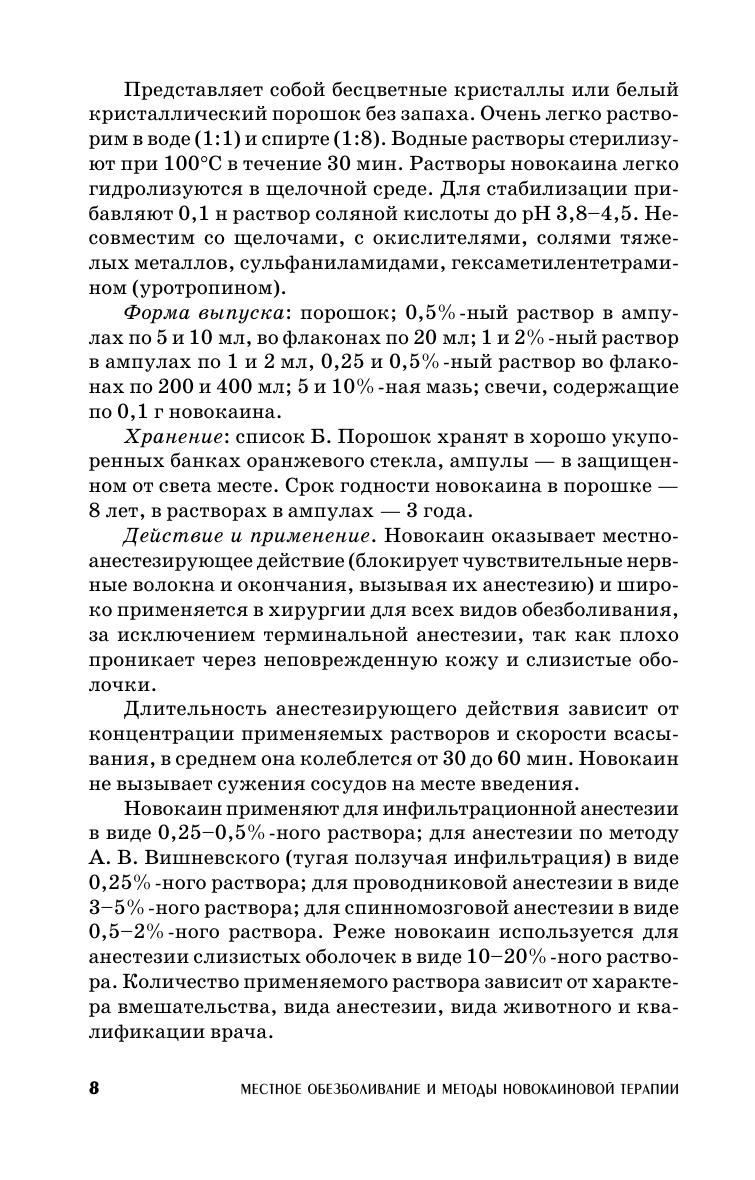 Представляет собой бесцветные кристаллы или белый кристаллический порошок без запаха. Очень легко растворим в воде (1:1) и спирте (1:8). Водные растворы стерилизуют при 100°С в течение 30 мин. Растворы новокаина легко гидролизуются в щелочной среде. Для стабилизации прибавляют 0,1 н раствор соляной кислоты до pH 3,8–4,5. Несовместим со щелочами, с окислителями, солями тяжелых металлов, сульфаниламидами, гексаметилентетрамином (уротропином).

Форма выпуска: порошок; 0,5%-ный раствор в ампулах по 5 и 10 мл, во флаконах по 20 мл; 1 и 2%-ный раствор в ампулах по 1 и 2 мл, 0,25 и 0,5%-ный раствор во флаконах по 200 и 400 мл; 5 и 10%-ная мазь; свечи, содержащие по 0,1 г новокаина.

Хранение: список Б. Порошок хранят в хорошо укупоренных банках оранжевого стекла, ампулы — в защищенном от света месте. Срок годности новокаина в порошке — 8 лет, в растворах в ампулах — 3 года.

Действие и применение. Новокаин оказывает местноанестезирующее действие (блокирует чувствительные нервные волокна и окончания, вызывая их анестезию) и широко применяется в хирургии для всех видов обезболивания, за исключением терминальной анестезии, так как плохо проникает через неповрежденную кожу и слизистые оболочки.

Длительность анестезирующего действия зависит от концентрации применяемых растворов и скорости всасывания, в среднем она колеблется от 30 до 60 мин. Новокаин не вызывает сужения сосудов на месте введения.

Новокаин применяют для инфильтрационной анестезии в виде 0,25–0,5%-ного раствора; для анестезии по методу А. В. Вишневского (тугая ползучая инфильтрация) в виде 0,25%-ного раствора; для проводниковой анестезии в виде 3–5%-ного раствора; для спинномозговой анестезии в виде 0,5–2%-ного раствора. Реже новокаин используется для анестезии слизистых оболочек в виде 10–20%-ного раствора. Количество применяемого раствора зависит от характера вмешательства, вида анестезии, вида животного и квалификации врача.

8 МЕСТНОЕ ОБЕЗБОЛИВАНИЕ И МЕТОДЫ НОВОКАИНОВОЙ ТЕРАПИИ